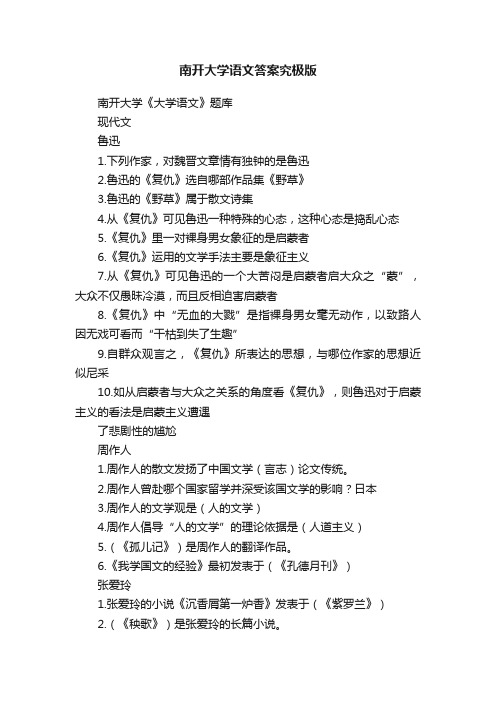 南开大学语文答案究极版

南开大学《大学语文》题库

现代文

鲁迅

1.下列作家，对魏晋文章情有独钟的是鲁迅

2.鲁迅的《复仇》选自哪部作品集《野草》

3.鲁迅的《野草》属于散文诗集

4.从《复仇》可见鲁迅一种特殊的心态，这种心态是捣乱心态

5.《复仇》里一对裸身男女象征的是启蒙者

6.《复仇》运用的文学手法主要是象征主义

7.从《复仇》可见鲁迅的一个大苦闷是启蒙者启大众之“蒙”，大众不仅愚昧冷漠，而且反相迫害启蒙者

8.《复仇》中“无血的大戮”是指裸身男女毫无动作，以致路人因无戏可看而“干枯到失了生趣”

9.自群众观言之，《复仇》所表达的思想，与哪位作家的思想近似尼采

10.如从启蒙者与大众之关系的角度看《复仇》，则鲁迅对于启蒙主义的看法是启蒙主义遭遇

了悲剧性的尴尬

周作人

1.周作人的散文发扬了中国文学（言志）论文传统。

2.周作人曾赴哪个国家留学并深受该国文学的影响？日本

3.周作人的文学观是（人的文学）

4.周作人倡导“人的文学”的理论依据是（人道主义）

5.（《孤儿记》）是周作人的翻译作品。

6.《我学国文的经验》最初发表于（《孔德月刊》）

张爱玲

1.张爱玲的小说《沉香屑第一炉香》发表于（《紫罗兰》）

2.（《秧歌》）是张爱玲的长篇小说。